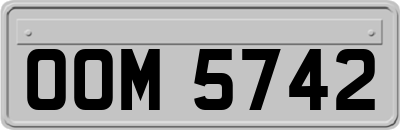 OOM 5742